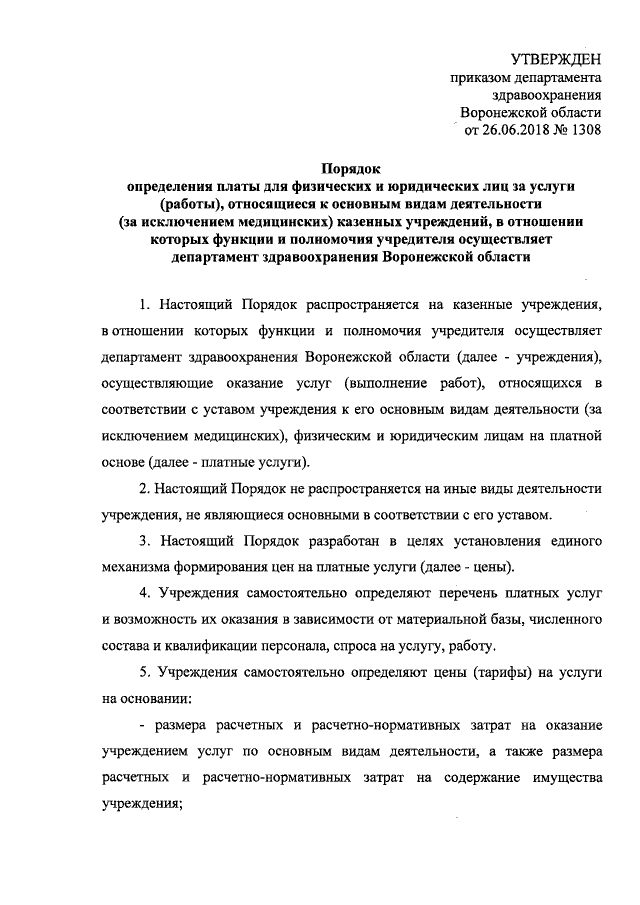 УТВЕРЖДЕН
приказом департамента
здравоохранения
Воронежской области
от 26.06.2018 № 1308

Порядок
определения платы для физических и юридических лиц за услуги (работы), относящиеся к основным видам деятельности (за исключением медицинских) казенных учреждений, в отношении которых функции и полномочия учредителя осуществляет департамент здравоохранения Воронежской области

1. Настоящий Порядок распространяется на казенные учреждения, в отношении которых функции и полномочия учредителя осуществляет департамент здравоохранения Воронежской области (далее - учреждения), осуществляющие оказание услуг (выполнение работ), относящихся в соответствии с уставом учреждения к его основным видам деятельности (за исключением медицинских), физическим и юридическим лицам на платной основе (далее - платные услуги).

2. Настоящий Порядок не распространяется на иные виды деятельности учреждения, не являющиеся основными в соответствии с его уставом.

3. Настоящий Порядок разработан в целях установления единого механизма формирования цен на платные услуги (далее - цены).

4. Учреждения самостоятельно определяют перечень платных услуг и возможность их оказания в зависимости от материальной базы, численного состава и квалификации персонала, спроса на услугу, работу.

5. Учреждения самостоятельно определяют цены (тарифы) на услуги на основании:

- размера расчетных и расчетно-нормативных затрат на оказание учреждением услуг по основным видам деятельности, а также размера расчетных и расчетно-нормативных затрат на содержание имущества учреждения;